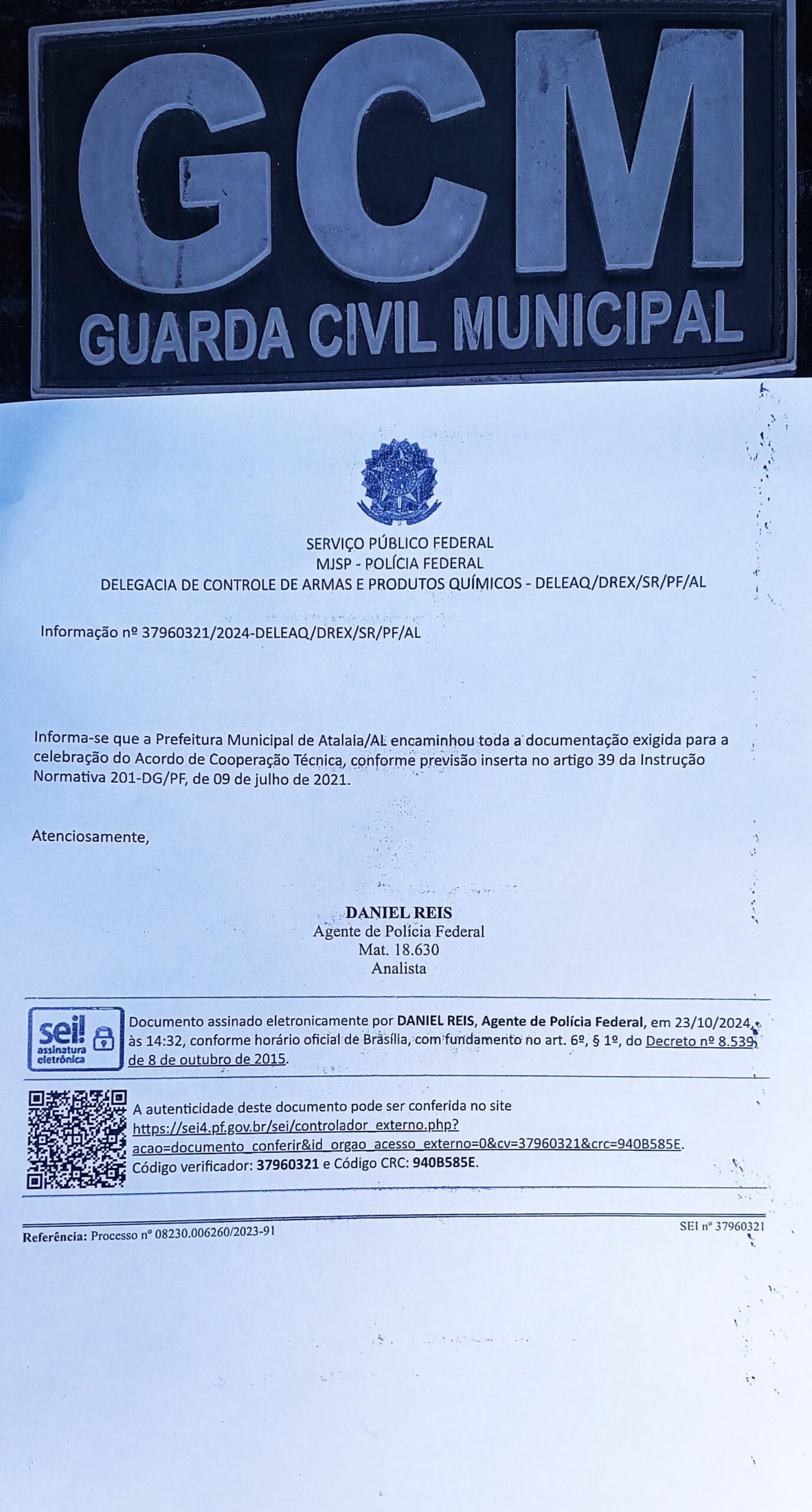 GCM
GUARDA CIVIL MUNICIPAL

SERVIÇO PÚBLICO FEDERAL
MJSP - POLÍCIA FEDERAL
DELEGACIA DE CONTROLE DE ARMAS E PRODUTOS QUÍMICOS - DELEAQ/DREX/SR/PF/AL

Informação nº 37960321/2024-DELEAQ/DREX/SR/PF/AL

Informa-se que a Prefeitura Municipal de Atalaia/AL encaminhou toda a documentação exigida para a celebração do Acordo de Cooperação Técnica, conforme previsão inserta no artigo 39 da Instrução Normativa 201-DG/PF, de 09 de julho de 2021.

Atenciosamente,

DANIEL REIS
Agente de Polícia Federal
Mat. 18.630
Analista

sei! assinatura eletrônica

Documento assinado eletronicamente por DANIEL REIS, Agente de Polícia Federal, em 23/10/2024, às 14:32, conforme horário oficial de Brasília, com fundamento no art. 6º, § 1º, do Decreto nº 8.539, de 8 de outubro de 2015.

A autenticidade deste documento pode ser conferida no site https://sei4.pf.gov.br/sei/controlador_externo.php?acao=documento_conferir&id_orgao_acesso_externo=0&cv=37960321&crc=940B585E.
Código verificador: 37960321 e Código CRC: 940B585E.

Referência: Processo nº 08230.006260/2023-91

SEI nº 37960321